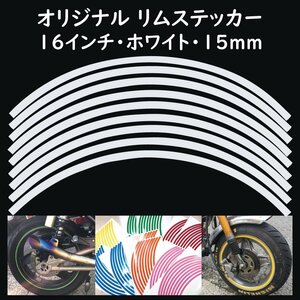 オリジナル リムステッカー
16インチ・ホワイト・15mm